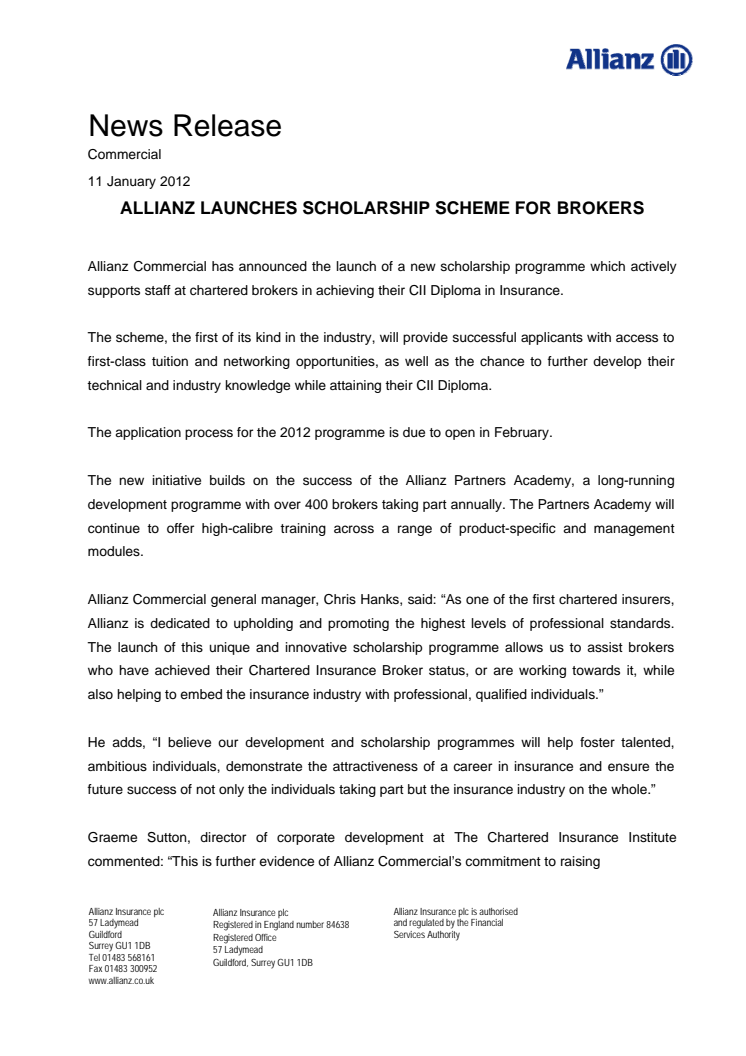 Allianz

News Release

Commercial

11 January 2012

ALLIANZ LAUNCHES SCHOLARSHIP SCHEME FOR BROKERS

Allianz Commercial has announced the launch of a new scholarship programme which actively supports staff at chartered brokers in achieving their CII Diploma in Insurance.

The scheme, the first of its kind in the industry, will provide successful applicants with access to first-class tuition and networking opportunities, as well as the chance to further develop their technical and industry knowledge while attaining their CII Diploma.

The application process for the 2012 programme is due to open in February.

The new initiative builds on the success of the Allianz Partners Academy, a long-running development programme with over 400 brokers taking part annually. The Partners Academy will continue to offer high-calibre training across a range of product-specific and management modules.

Allianz Commercial general manager, Chris Hanks, said: “As one of the first chartered insurers, Allianz is dedicated to upholding and promoting the highest levels of professional standards. The launch of this unique and innovative scholarship programme allows us to assist brokers who have achieved their Chartered Insurance Broker status, or are working towards it, while also helping to embed the insurance industry with professional, qualified individuals.”

He adds, “I believe our development and scholarship programmes will help foster talented, ambitious individuals, demonstrate the attractiveness of a career in insurance and ensure the future success of not only the individuals taking part but the insurance industry on the whole.”

Graeme Sutton, director of corporate development at The Chartered Insurance Institute commented: “This is further evidence of Allianz Commercial’s commitment to raising

Allianz Insurance plc
57 Ladymead
Guildford
Surrey GU1 1DB
Tel 01483 568161
Fax 01483 300952
www.allianz.co.uk

Allianz Insurance plc
Registered in England number 84638
Registered Office
57 Ladymead
Guildford, Surrey GU1 1DB

Allianz Insurance plc is authorised and regulated by the Financial Services Authority